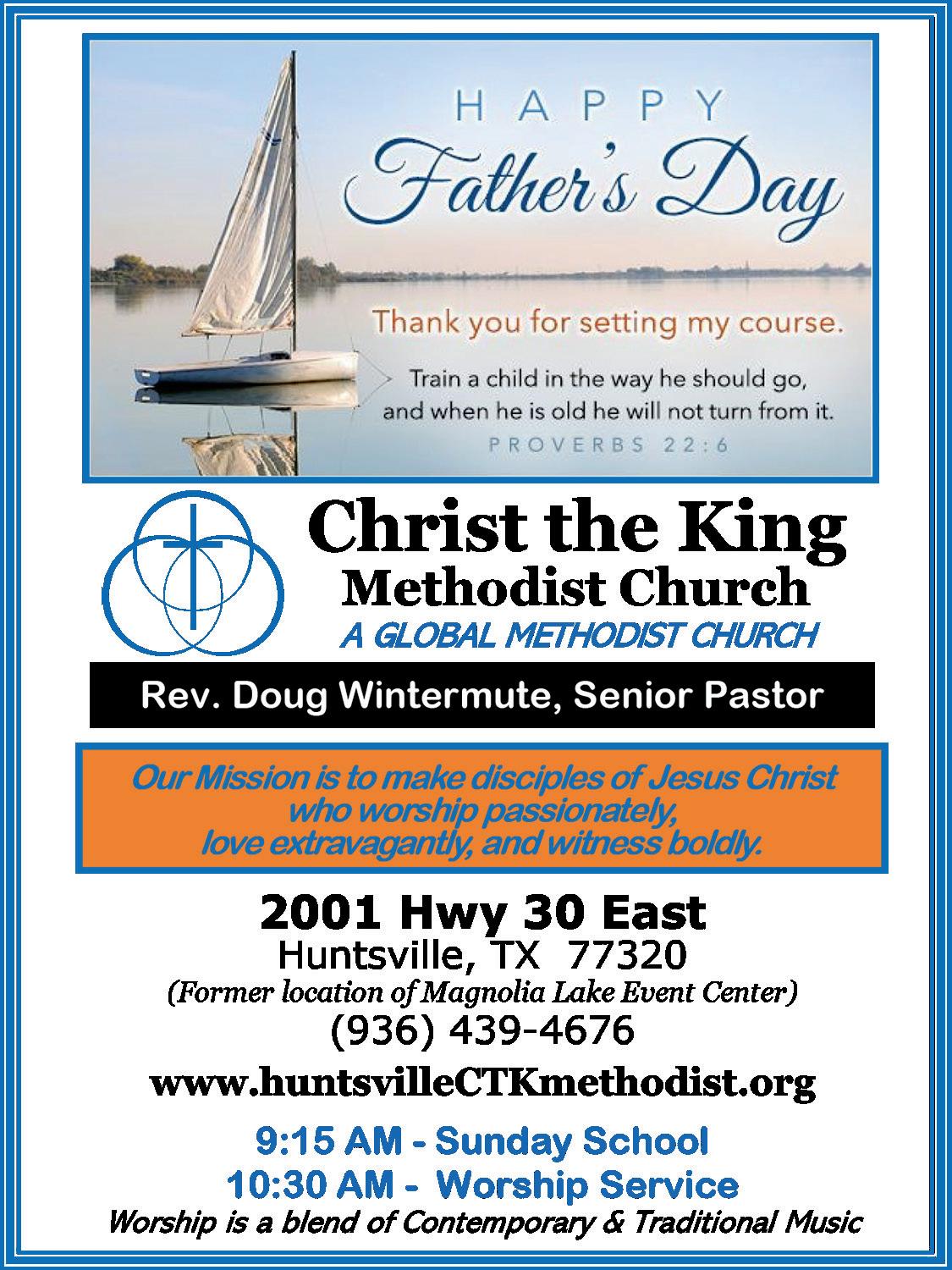 HAPPY
Father's Day

Thank you for setting my course.

Train a child in the way he should go, and when he is old he will not turn from it.
PROVERBS 22:6

Christ the King
Methodist Church
A GLOBAL METHODIST CHURCH

Rev. Doug Wintermute, Senior Pastor

Our Mission is to make disciples of Jesus Christ who worship passionately, love extravagantly, and witness boldly.

2001 Hwy 30 East
Huntsville, TX 77320
(Former location of Magnolia Lake Event Center)
(936) 439-4676
www.huntsvilleCTKmethodist.org

9:15 AM - Sunday School
10:30 AM - Worship Service
Worship is a blend of Contemporary & Traditional Music